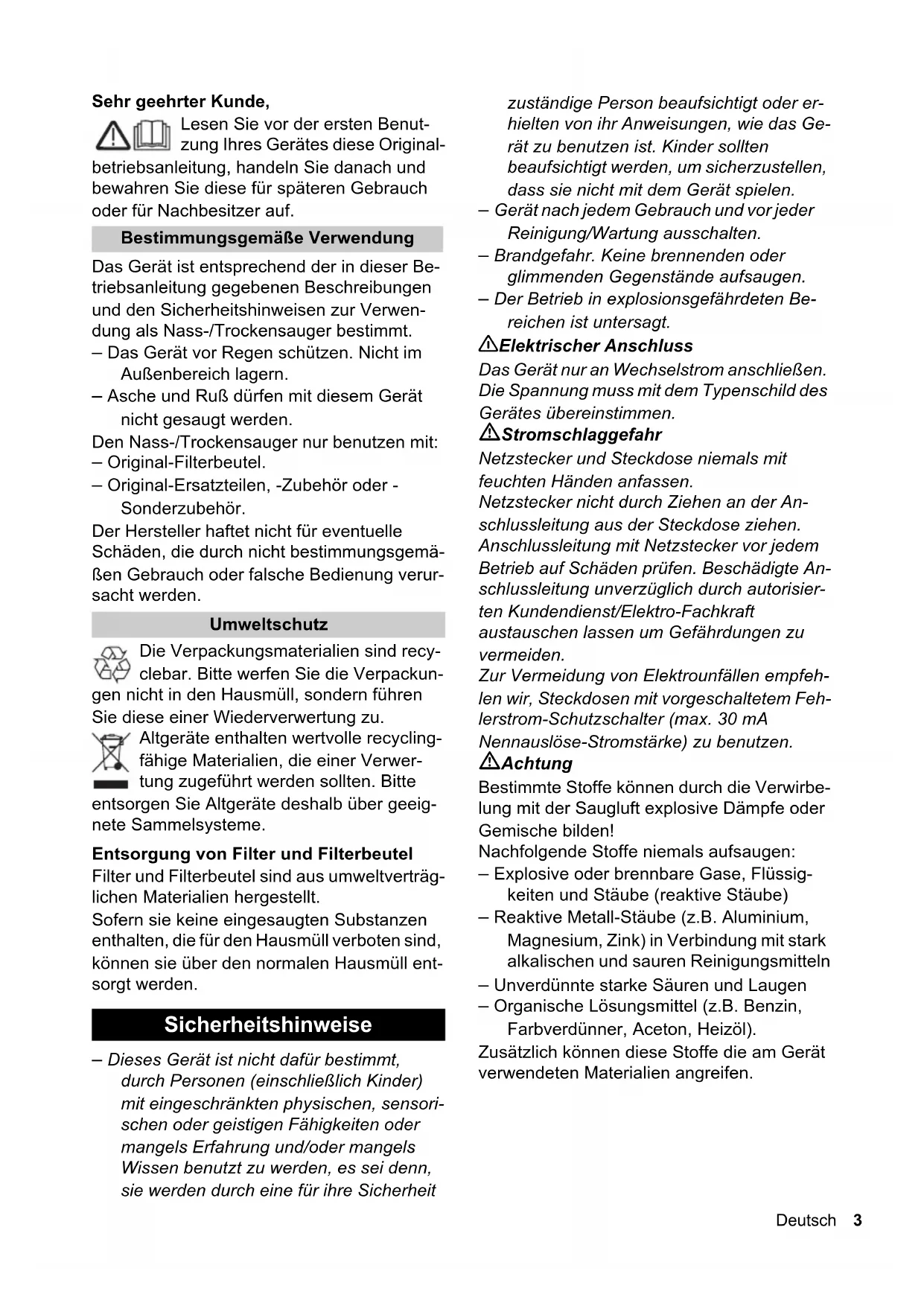 Sehr geehrter Kunde,

Lesen Sie vor der ersten Benutzung Ihres Gerätes diese Originalbetriebsanleitung, handeln Sie danach und bewahren Sie diese für späteren Gebrauch oder für Nachbesitzer auf.

Bestimmungsgemäße Verwendung

Das Gerät ist entsprechend der in dieser Betriebsanleitung gegebenen Beschreibungen und den Sicherheitshinweisen zur Verwendung als Nass-/Trockensauger bestimmt.
– Das Gerät vor Regen schützen. Nicht im Außenbereich lagern.
– Asche und Ruß dürfen mit diesem Gerät nicht gesaugt werden.
Den Nass-/Trockensauger nur benutzen mit:
– Original-Filterbeutel.
– Original-Ersatzteilen, -Zubehör oder -Sonderzubehör.
Der Hersteller haftet nicht für eventuelle Schäden, die durch nicht bestimmungsgemäßen Gebrauch oder falsche Bedienung verursacht werden.

Umweltschutz

Die Verpackungsmaterialien sind recyclebar. Bitte werfen Sie die Verpackungen nicht in den Hausmüll, sondern führen Sie diese einer Wiederverwertung zu.
Altgeräte enthalten wertvolle recyclingfähige Materialien, die einer Verwertung zugeführt werden sollten. Bitte entsorgen Sie Altgeräte deshalb über geeignete Sammelsysteme.

Entsorgung von Filter und Filterbeutel
Filter und Filterbeutel sind aus umweltverträglichen Materialien hergestellt.
Sofern sie keine eingesaugten Substanzen enthalten, die für den Hausmüll verboten sind, können sie über den normalen Hausmüll entsorgt werden.

Sicherheitshinweise

– Dieses Gerät ist nicht dafür bestimmt, durch Personen (einschließlich Kinder) mit eingeschränkten physischen, sensorischen oder geistigen Fähigkeiten oder mangels Erfahrung und/oder mangels Wissen benutzt zu werden, es sei denn, sie werden durch eine für ihre Sicherheit zuständige Person beaufsichtigt oder erhielten von ihr Anweisungen, wie das Gerät zu benutzen ist. Kinder sollten beaufsichtigt werden, um sicherzustellen, dass sie nicht mit dem Gerät spielen.
– Gerät nach jedem Gebrauch und vor jeder Reinigung/Wartung ausschalten.
– Brandgefahr. Keine brennenden oder glimmenden Gegenstände aufsaugen.
– Der Betrieb in explosionsgefährdeten Bereichen ist untersagt.

Elektrischer Anschluss
Das Gerät nur an Wechselstrom anschließen. Die Spannung muss mit dem Typenschild des Gerätes übereinstimmen.

Stromschlaggefahr
Netzstecker und Steckdose niemals mit feuchten Händen anfassen.
Netzstecker nicht durch Ziehen an der Anschlussleitung aus der Steckdose ziehen.
Anschlussleitung mit Netzstecker vor jedem Betrieb auf Schäden prüfen. Beschädigte Anschlussleitung unverzüglich durch autorisierten Kundendienst/Elektro-Fachkraft austauschen lassen um Gefährdungen zu vermeiden.
Zur Vermeidung von Elektrounfällen empfehlen wir, Steckdosen mit vorgeschaltetem Fehlerstrom-Schutzschalter (max. 30 mA Nennauslöse-Stromstärke) zu benutzen.

Achtung
Bestimmte Stoffe können durch die Verwirbelung mit der Saugluft explosive Dämpfe oder Gemische bilden!
Nachfolgende Stoffe niemals aufsaugen:
– Explosive oder brennbare Gase, Flüssigkeiten und Stäube (reaktive Stäube)
– Reaktive Metall-Stäube (z.B. Aluminium, Magnesium, Zink) in Verbindung mit stark alkalischen und sauren Reinigungsmitteln
– Unverdünnte starke Säuren und Laugen
– Organische Lösungsmittel (z.B. Benzin, Farbverdünner, Aceton, Heizöl).
Zusätzlich können diese Stoffe die am Gerät verwendeten Materialien angreifen.

Deutsch 3